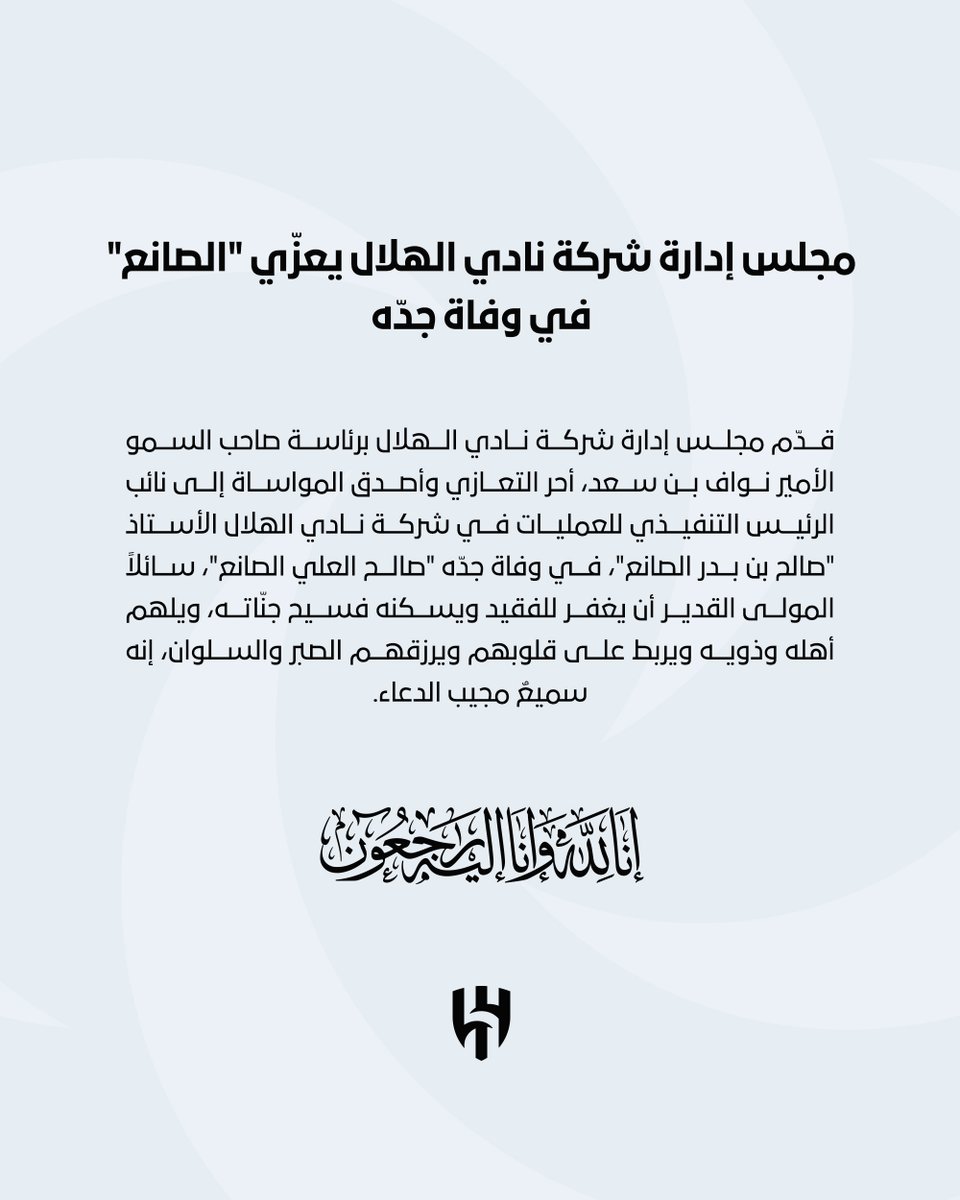 مجلس إدارة شركة نادي الهلال يعزّي "الصانع" في وفاة جدّه

قدّم مجلس إدارة شركة نادي الهلال برئاسة صاحب السمو الأمير نواف بن سعد، أحر التعازي وأصدق المواساة إلى نائب الرئيس التنفيذي للعمليات في شركة نادي الهلال الأستاذ "صالح بن بدر الصانع"، في وفاة جدّه "صالح العلي الصانع"، سائلاً المولى القدير أن يغفر للفقيد ويسكنه فسيح جنّاته، ويلهم أهله وذويه ويربط على قلوبهم ويرزقهم الصبر والسلوان، إنه سميعٌ مجيب الدعاء.

إنا لله وإنا إليه راجعون